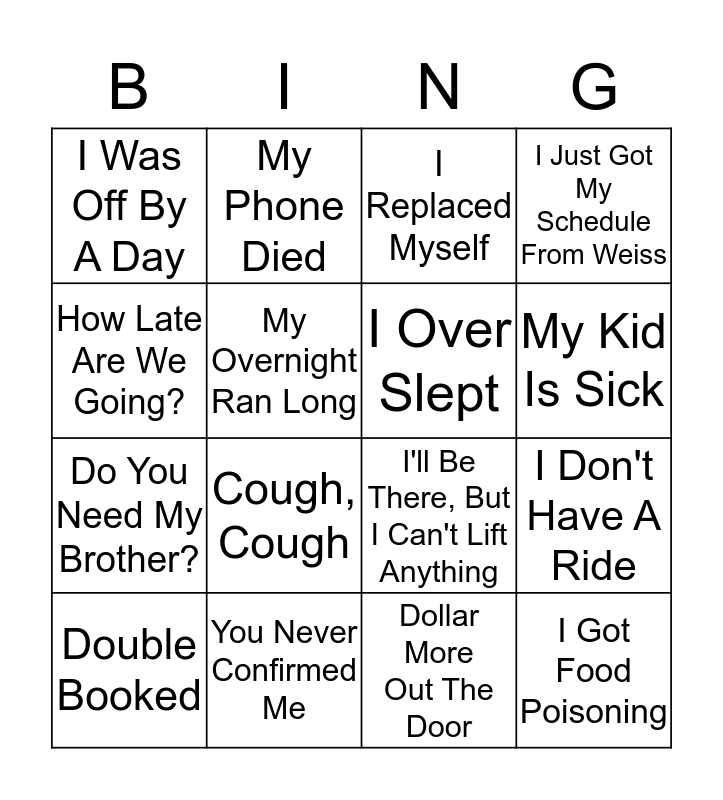 | B | I | N | G |
|---|---|---|---|
| I Was Off By A Day | My Phone Died | I Replaced Myself | I Just Got My Schedule From Weiss |
| How Late Are We Going? | My Overnight Ran Long | I Over Slept | My Kid Is Sick |
| Do You Need My Brother? | Cough, Cough | I'll Be There, But I Can't Lift Anything | I Don't Have A Ride |
| Double Booked | You Never Confirmed Me | Dollar More Out The Door | I Got Food Poisoning |